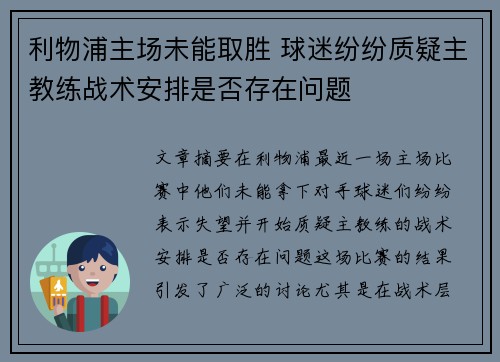 利物浦主场未能取胜 球迷纷纷质疑主教练战术安排是否存在问题

文章摘要在利物浦最近一场主场比赛中他们未能拿下对手球迷们纷纷表示失望并开始质疑主教练的战术安排是否存在问题这场比赛的结果引发了广泛的讨论尤其是在战术层